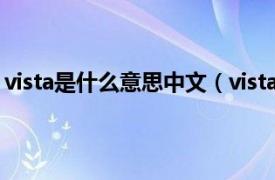 vista是什么意思中文（vista